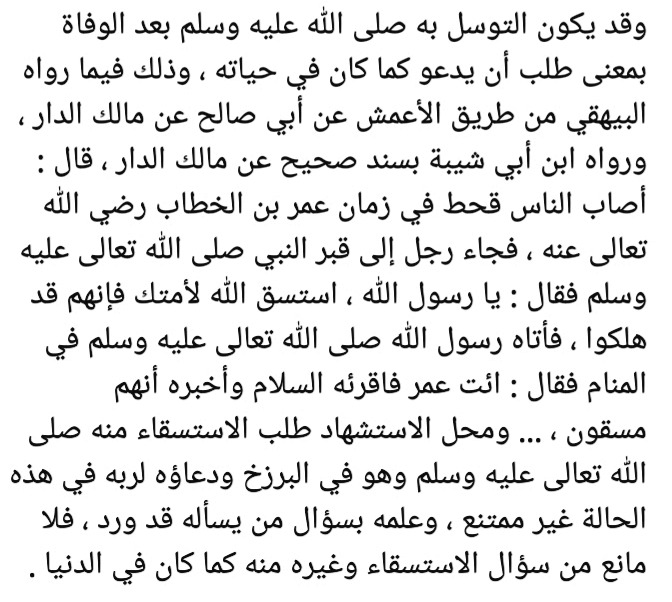 وقد يكون التوسل به صلى الله عليه وسلم بعد الوفاة بمعنى طلب أن يدعو كما كان في حياته ، وذلك فيما رواه البيهقي من طريق الأعمش عن أبي صالح عن مالك الدار ، ورواه ابن أبي شيبة بسند صحيح عن مالك الدار ، قال : أصاب الناس قحط في زمان عمر بن الخطاب رضي الله تعالى عنه ، فجاء رجل إلى قبر النبي صلى الله تعالى عليه وسلم فقال : يا رسول الله ، استسق الله لأمتك فإنهم قد هلكوا ، فأتاه رسول الله صلى الله تعالى عليه وسلم في المنام فقال : ائت عمر فاقرئه السلام وأخبره أنهم مسقون ، ... ومحل الاستشهاد طلب الاستسقاء منه صلى الله تعالى عليه وسلم وهو في البرزخ ودعاؤه لربه في هذه الحالة غير ممتنع ، وعلمه بسؤال من يسأله قد ورد ، فلا مانع من سؤال الاستسقاء وغيره منه كما كان في الدنيا .